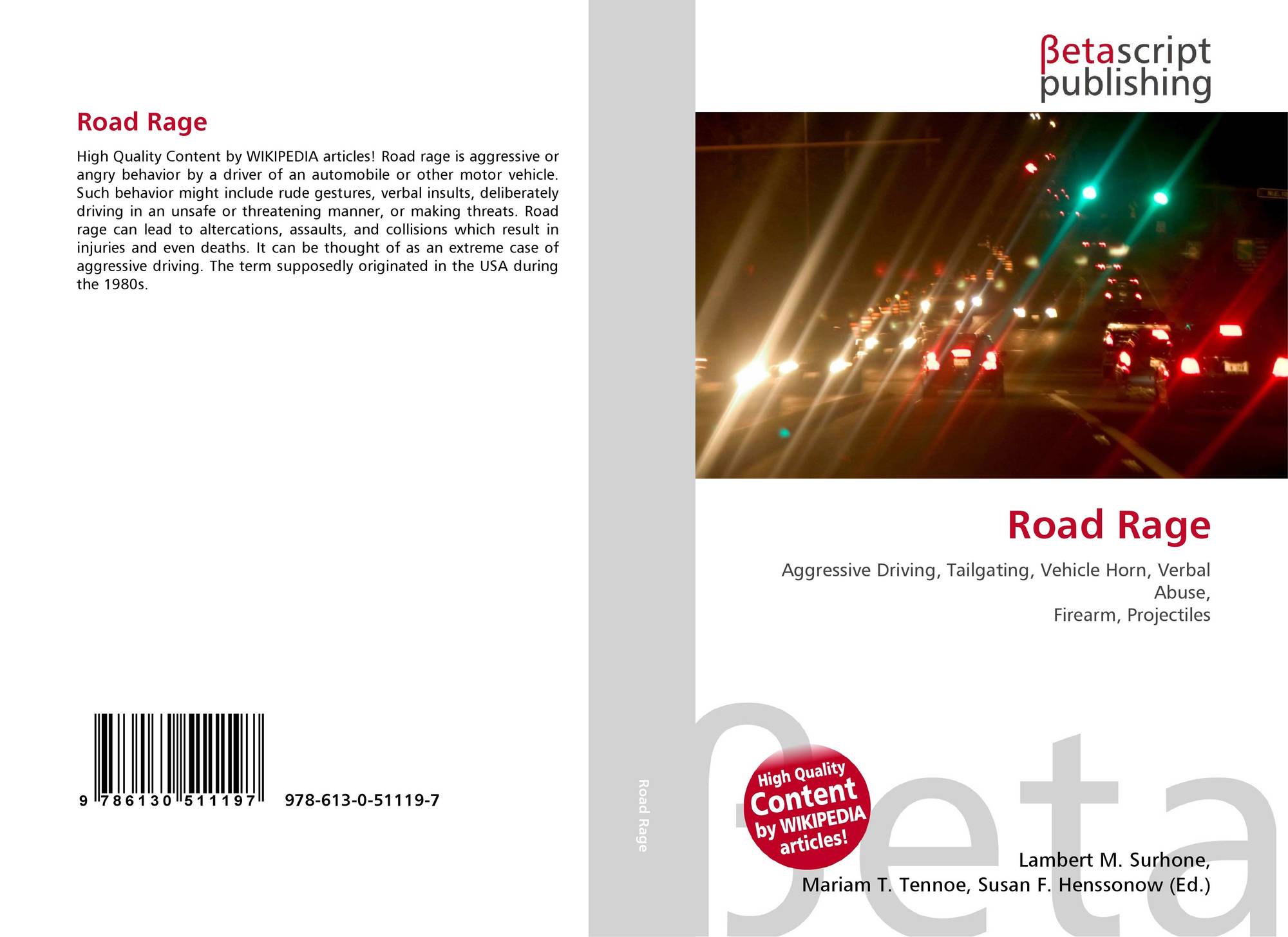 Road Rage

High Quality Content by WIKIPEDIA articles! Road rage is aggressive or angry behavior by a driver of an automobile or other motor vehicle. Such behavior might include rude gestures, verbal insults, deliberately driving in an unsafe or threatening manner, or making threats. Road rage can lead to altercations, assaults, and collisions which result in injuries and even deaths. It can be thought of as an extreme case of aggressive driving. The term supposedly originated in the USA during the 1980s.

9 786130 511197

978-613-0-51119-7

Road Rage

βetascript
publishing

Road Rage

Aggressive Driving, Tailgating, Vehicle Horn, Verbal Abuse,
Firearm, Projectiles

High Quality
Content
by WIKIPEDIA
articles!

Lambert M. Surhone,
Mariam T. Tennoe, Susan F. Henssonow (Ed.)

βeta